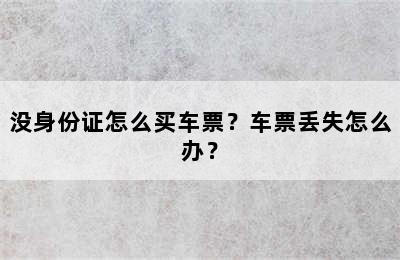 没身份证怎么买车票？车票丢失怎么办？